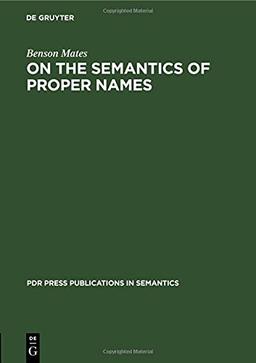 Copyrighted Material

DE GRUYTER

Benson Mates

ON THE SEMANTICS OF PROPER NAMES

PDR PRESS PUBLICATIONS IN SEMANTICS

DE
G

Copyrighted Material